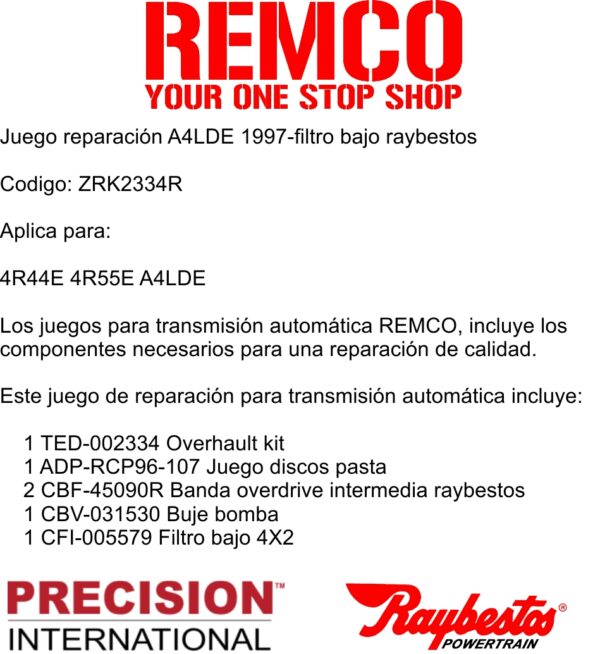 REMCO
YOUR ONE STOP SHOP

Juego reparación A4LDE 1997-filtro bajo raybestos

Codigo: ZRK2334R

Aplica para:

4R44E 4R55E A4LDE

Los juegos para transmisión automática REMCO, incluye los componentes necesarios para una reparación de calidad.

Este juego de reparación para transmisión automática incluye:

1 TED-002334 Overhault kit
1 ADP-RCP96-107 Juego discos pasta
2 CBF-45090R Banda overdrive intermedia raybestos
1 CBV-031530 Buje bomba
1 CFI-005579 Filtro bajo 4X2

PRECISION™
INTERNATIONAL

Raybestos®
POWERTRAIN